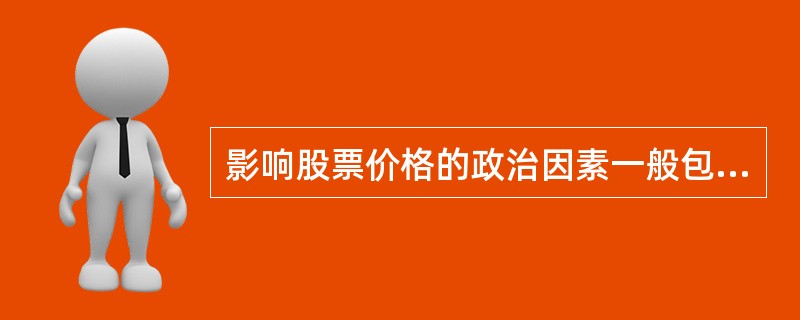 影响股票价格的政治因素一般包...